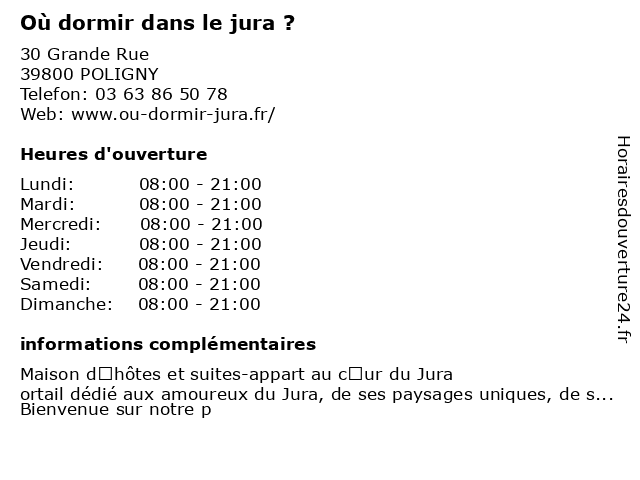 Où dormir dans le jura ?

30 Grande Rue
39800 POLIGNY
Telefon: 03 63 86 50 78
Web: www.ou-dormir-jura.fr/

Heures d'ouverture

Lundi: 08:00 - 21:00
Mardi: 08:00 - 21:00
Mercredi: 08:00 - 21:00
Jeudi: 08:00 - 21:00
Vendredi: 08:00 - 21:00
Samedi: 08:00 - 21:00
Dimanche: 08:00 - 21:00

informations complémentaires

Maison d□hôtes et suites-appart au c□ur du Jura
ortail dédié aux amoureux du Jura, de ses paysages uniques, de s...
Bienvenue sur notre p

Horairesdouverture24.fr